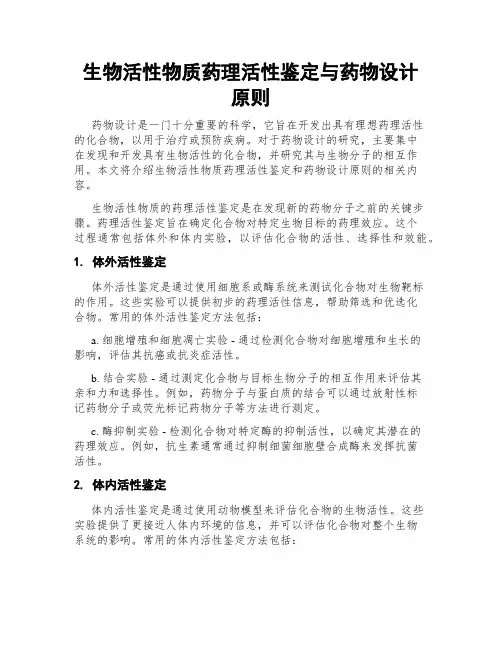 生物活性物质药理活性鉴定与药物设计原则

药物设计是一门十分重要的科学，它旨在开发出具有理想药理活性的化合物，以用于治疗或预防疾病。对于药物设计的研究，主要集中在发现和开发具有生物活性的化合物，并研究其与生物分子的相互作用。本文将介绍生物活性物质药理活性鉴定和药物设计原则的相关内容。

生物活性物质的药理活性鉴定是在发现新的药物分子之前的关键步骤。药理活性鉴定旨在确定化合物对特定生物目标的药理效应。这个过程通常包括体外和体内实验，以评估化合物的活性、选择性和效能。

1. 体外活性鉴定

体外活性鉴定是通过使用细胞系或酶系统来测试化合物对生物靶标的作用。这些实验可以提供初步的药理活性信息，帮助筛选和优选化合物。常用的体外活性鉴定方法包括：

a. 细胞增殖和细胞凋亡实验 - 通过检测化合物对细胞增殖和生长的影响，评估其抗癌或抗炎症活性。

b. 结合实验 - 通过测定化合物与目标生物分子的相互作用来评估其亲和力和选择性。例如，药物分子与蛋白质的结合可以通过放射性标记药物分子或荧光标记药物分子等方法进行测定。

c. 酶抑制实验 - 检测化合物对特定酶的抑制活性，以确定其潜在的药理效应。例如，抗生素通常通过抑制细菌细胞壁合成酶来发挥抗菌活性。

2. 体内活性鉴定

体内活性鉴定是通过使用动物模型来评估化合物的生物活性。这些实验提供了更接近人体内环境的信息，并可以评估化合物对整个生物系统的影响。常用的体内活性鉴定方法包括：